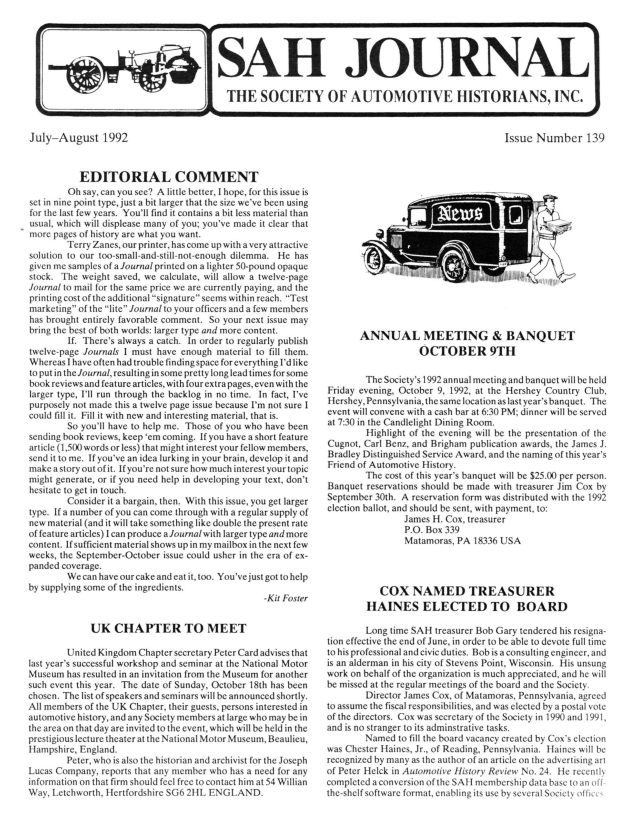 SAH JOURNAL
THE SOCIETY OF AUTOMOTIVE HISTORIANS, INC.

July–August 1992

Issue Number 139

EDITORIAL COMMENT

Oh say, can you see? A little better, I hope, for this issue is set in nine point type, just a bit larger that the size we've been using for the last few years. You'll find it contains a bit less material than usual, which will displease many of you; you've made it clear that more pages of history are what you want.

Terry Zanes, our printer, has come up with a very attractive solution to our too-small-and-still-not-enough dilemma. He has given me samples of a Journal printed on a lighter 50-pound opaque stock. The weight saved, we calculate, will allow a twelve-page Journal to mail for the same price we are currently paying, and the printing cost of the additional "signature" seems within reach. "Test marketing" of the "lite" Journal to your officers and a few members has brought entirely favorable comment. So your next issue may bring the best of both worlds: larger type and more content.

If. There's always a catch. In order to regularly publish twelve-page Journals I must have enough material to fill them. Whereas I have often had trouble finding space for everything I'd like to put in the Journal, resulting in some pretty long lead times for some book reviews and feature articles, with four extra pages, even with the larger type, I'll run through the backlog in no time. In fact, I've purposely not made this a twelve page issue because I'm not sure I could fill it. Fill it with new and interesting material, that is.

So you'll have to help me. Those of you who have been sending book reviews, keep 'em coming. If you have a short feature article (1,500 words or less) that might interest your fellow members, send it to me. If you've an idea lurking in your brain, develop it and make a story out of it. If you're not sure how much interest your topic might generate, or if you need help in developing your text, don't hesitate to get in touch.

Consider it a bargain, then. With this issue, you get larger type. If a number of you can come through with a regular supply of new material (and it will take something like double the present rate of feature articles) I can produce a Journal with larger type and more content. If sufficient material shows up in my mailbox in the next few weeks, the September-October issue could usher in the era of expanded coverage.

We can have our cake and eat it, too. You've just got to help by supplying some of the ingredients.

-Kit Foster

UK CHAPTER TO MEET

United Kingdom Chapter secretary Peter Card advises that last year's successful workshop and seminar at the National Motor Museum has resulted in an invitation from the Museum for another such event this year. The date of Sunday, October 18th has been chosen. The list of speakers and seminars will be announced shortly. All members of the UK Chapter, their guests, persons interested in automotive history, and any Society members at large who may be in the area on that day are invited to the event, which will be held in the prestigious lecture theater at the National Motor Museum, Beaulieu, Hampshire, England.

Peter, who is also the historian and archivist for the Joseph Lucas Company, reports that any member who has a need for any information on that firm should feel free to contact him at 54 Willian Way, Letchworth, Hertfordshire SG6 2HL ENGLAND.

News

ANNUAL MEETING & BANQUET OCTOBER 9TH

The Society's 1992 annual meeting and banquet will be held Friday evening, October 9, 1992, at the Hershey Country Club, Hershey, Pennsylvania, the same location as last year's banquet. The event will convene with a cash bar at 6:30 PM; dinner will be served at 7:30 in the Candlelight Dining Room.

Highlight of the evening will be the presentation of the Cugnot, Carl Benz, and Brigham publication awards, the James J. Bradley Distinguished Service Award, and the naming of this year's Friend of Automotive History.

The cost of this year's banquet will be $25.00 per person. Banquet reservations should be made with treasurer Jim Cox by September 30th. A reservation form was distributed with the 1992 election ballot, and should be sent, with payment, to:
James H. Cox, treasurer
P.O. Box 339
Matamoras, PA 18336 USA

COX NAMED TREASURER HAINES ELECTED TO BOARD

Long time SAH treasurer Bob Gary tendered his resignation effective the end of June, in order to be able to devote full time to his professional and civic duties. Bob is a consulting engineer, and is an alderman in his city of Stevens Point, Wisconsin. His unsung work on behalf of the organization is much appreciated, and he will be missed at the regular meetings of the board and the Society.

Director James Cox, of Matamoras, Pennsylvania, agreed to assume the fiscal responsibilities, and was elected by a postal vote of the directors. Cox was secretary of the Society in 1990 and 1991, and is no stranger to its adminstrative tasks.

Named to fill the board vacancy created by Cox's election was Chester Haines, Jr., of Reading, Pennsylvania. Haines will be recognized by many as the author of an article on the advertising art of Peter Helck in Automotive History Review No. 24. He recently completed a conversion of the SAH membership data base to an off-the-shelf software format, enabling its use by several Society offices.